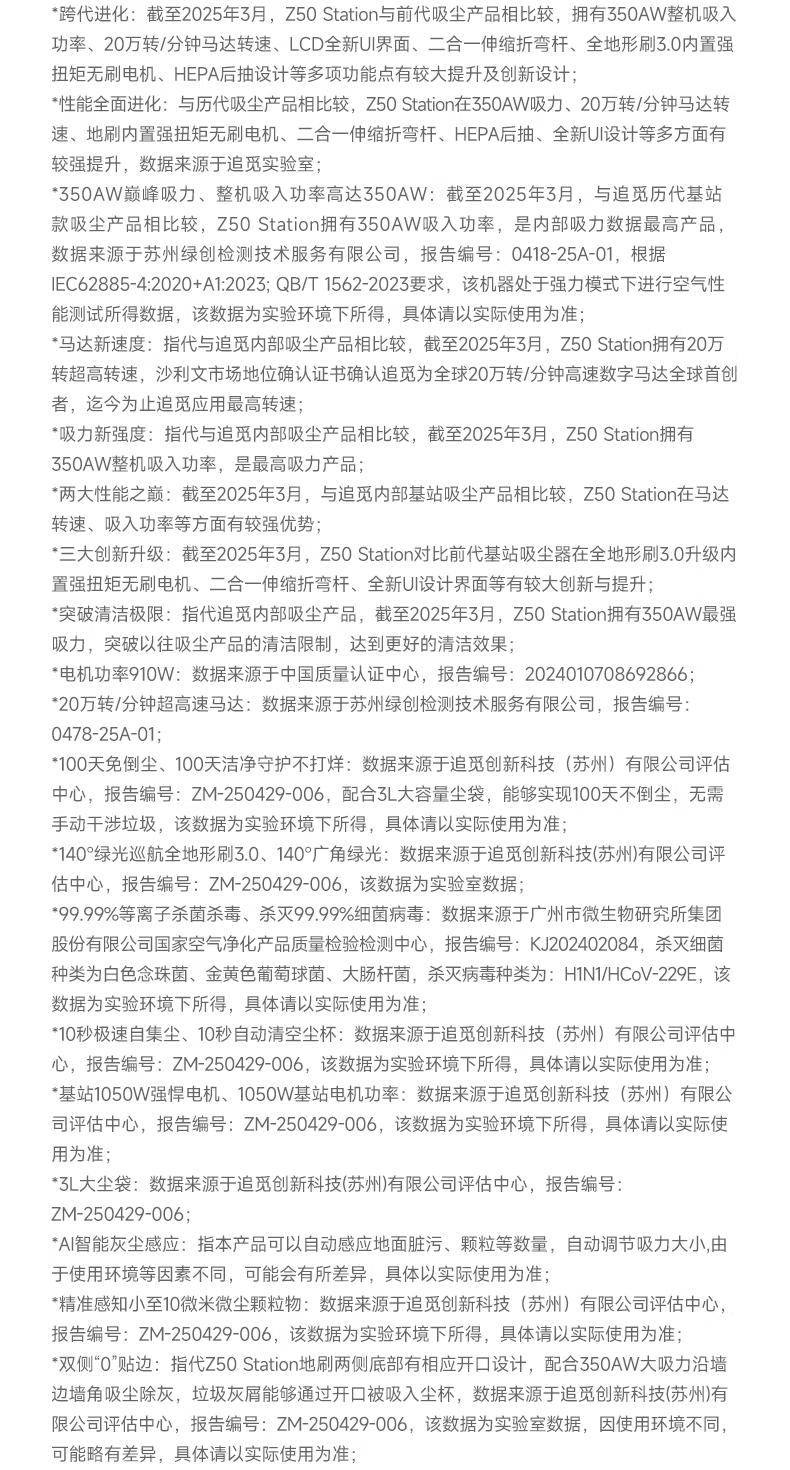 *跨代进化：截至2025年3月，Z50 Station与前代吸尘产品相比较，拥有350AW整机吸入功率、20万转/分钟马达转速、LCD全新UI界面、二合一伸缩折弯杆、全地形刷3.0内置强扭矩无刷电机、HEPA后抽设计等多项功能点有较大提升及创新设计；
*性能全面进化：与历代吸尘产品相比较，Z50 Station在350AW吸力、20万转/分钟马达转速、地刷内置强扭矩无刷电机、二合一伸缩折弯杆、HEPA后抽、全新UI设计等多方面有较强提升，数据来源于追觅实验室；
*350AW巅峰吸力、整机吸入功率高达350AW：截至2025年3月，与追觅历代基站款吸尘产品相比较，Z50 Station拥有350AW吸入功率，是内部吸力数据最高产品，数据来源于苏州绿创检测技术服务有限公司，报告编号：0418-25A-01，根据IEC62885-4:2020+A1:2023; QB/T 1562-2023要求，该机器处于强力模式下进行空气性能测试所得数据，该数据为实验环境下所得，具体请以实际使用为准；
*马达新速度：指代与追觅内部吸尘产品相比较，截至2025年3月，Z50 Station拥有20万转超高转速，沙利文市场地位确认证书确认追觅为全球20万转/分钟高速数字马达全球首创者，迄今为止追觅应用最高转速；
*吸力新强度：指代与追觅内部吸尘产品相比较，截至2025年3月，Z50 Station拥有350AW整机吸入功率，是最高吸力产品；
*两大性能之巅：截至2025年3月，与追觅内部基站吸尘产品相比较，Z50 Station在马达转速、吸入功率等方面有较强优势；
*三大创新升级：截至2025年3月，Z50 Station对比前代基站吸尘器在全地形刷3.0升级内置强扭矩无刷电机、二合一伸缩折弯杆、全新UI设计界面等有较大创新与提升；
*突破清洁极限：指代追觅内部吸尘产品，截至2025年3月，Z50 Station拥有350AW最强吸力，突破以往吸尘产品的清洁限制，达到更好的清洁效果；
*电机功率910W：数据来源于中国质量认证中心，报告编号：2024010708692866；
*20万转/分钟超高速马达：数据来源于苏州绿创检测技术服务有限公司，报告编号：0478-25A-01;
*100天免倒尘、100天洁净守护不打烊：数据来源于追觅创新科技（苏州）有限公司评估中心，报告编号：ZM-250429-006，配合3L大容量尘袋，能够实现100天不倒尘，无需手动干涉垃圾，该数据为实验环境下所得，具体请以实际使用为准；
*140°绿光巡航全地形刷3.0、140°广角绿光：数据来源于追觅创新科技(苏州)有限公司评估中心，报告编号：ZM-250429-006，该数据为实验室数据；
*99.99%等离子杀菌杀毒、杀灭99.99%细菌病毒：数据来源于广州市微生物研究所集团股份有限公司国家空气净化产品质量检验检测中心，报告编号：KJ202402084，杀灭细菌种类为白色念珠菌、金黄色葡萄球菌、大肠杆菌，杀灭病毒种类为：H1N1/HCoV-229E，该数据为实验环境下所得，具体请以实际使用为准；
*10秒极速自集尘、10秒自动清空尘杯：数据来源于追觅创新科技（苏州）有限公司评估中心，报告编号：ZM-250429-006，该数据为实验环境下所得，具体请以实际使用为准；
*基站1050W强悍电机、1050W基站电机功率：数据来源于追觅创新科技（苏州）有限公司评估中心，报告编号：ZM-250429-006，该数据为实验环境下所得，具体请以实际使用为准；
*3L大尘袋：数据来源于追觅创新科技(苏州)有限公司评估中心，报告编号：ZM-250429-006;
*AI智能灰尘感应：指本产品可以自动感应地面脏污、颗粒等数量，自动调节吸力大小,由于使用环境等因素不同，可能会有所差异，具体以实际使用为准；
*精准感知小至10微米微尘颗粒物：数据来源于追觅创新科技（苏州）有限公司评估中心，报告编号：ZM-250429-006，该数据为实验环境下所得，具体请以实际使用为准；
*双侧“0”贴边：指代Z50 Station地刷两侧底部有相应开口设计，配合350AW大吸力沿墙边墙角吸尘除灰，垃圾灰屑能够通过开口被吸入尘杯，数据来源于追觅创新科技(苏州)有限公司评估中心，报告编号：ZM-250429-006，该数据为实验室数据，因使用环境不同，可能略有差异，具体请以实际使用为准；